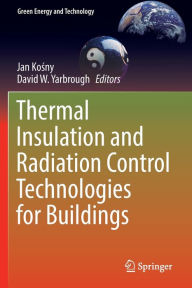 Green Energy and Technology

Jan Kośny
David W. Yarbrough Editors

Thermal Insulation and Radiation Control Technologies for Buildings

Springer